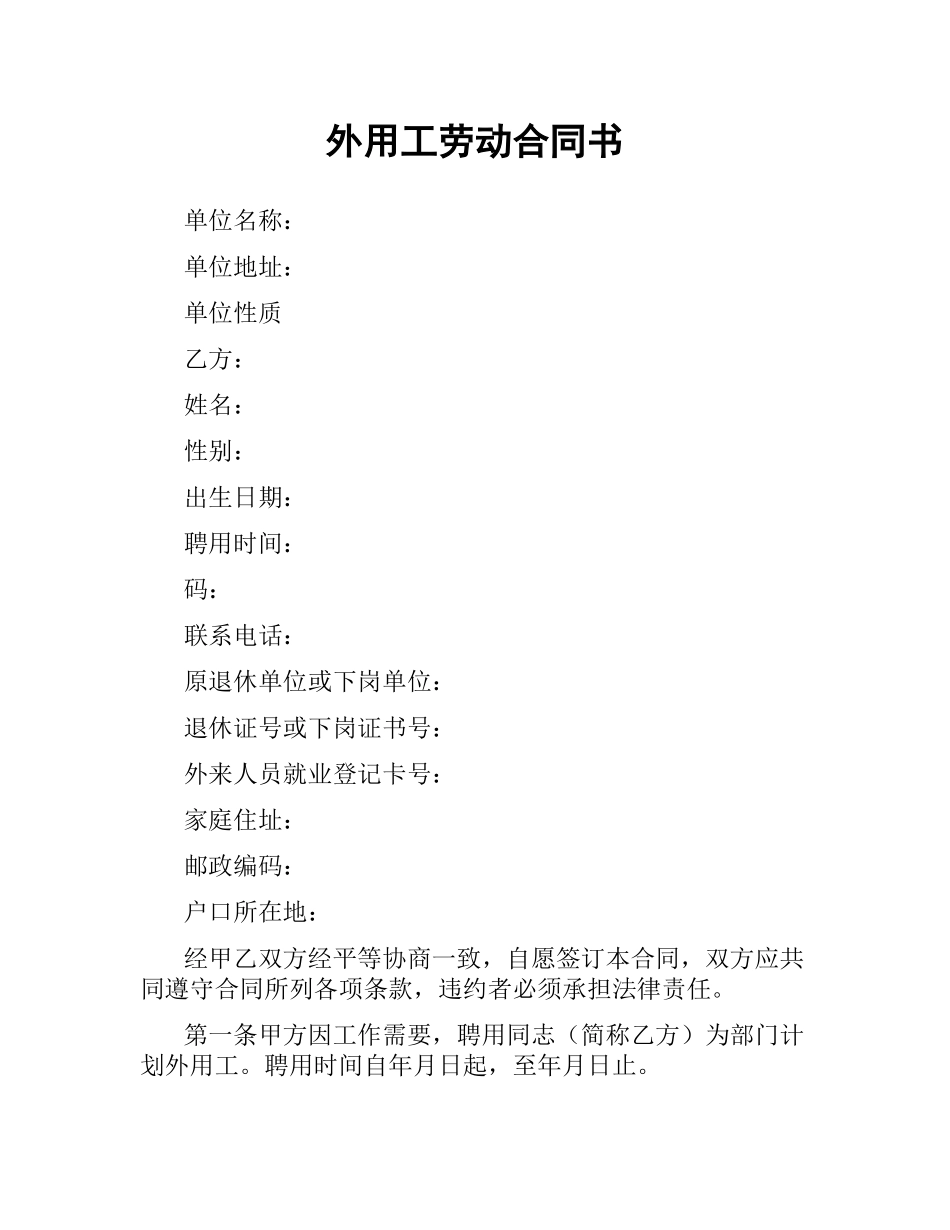 外用工劳动合同书

单位名称：

单位地址：

单位性质

乙方：

姓名：

性别：

出生日期：

聘用时间：

码：

联系电话：

原退休单位或下岗单位：

退休证号或下岗证书号：

外来人员就业登记卡号：

家庭住址：

邮政编码：

户口所在地：

经甲乙双方经平等协商一致，自愿签订本合同，双方应共同遵守合同所列各项条款，违约者必须承担法律责任。

第一条甲方因工作需要，聘用同志（简称乙方）为部门计划外用工。聘用时间自年月日起，至年月日止。